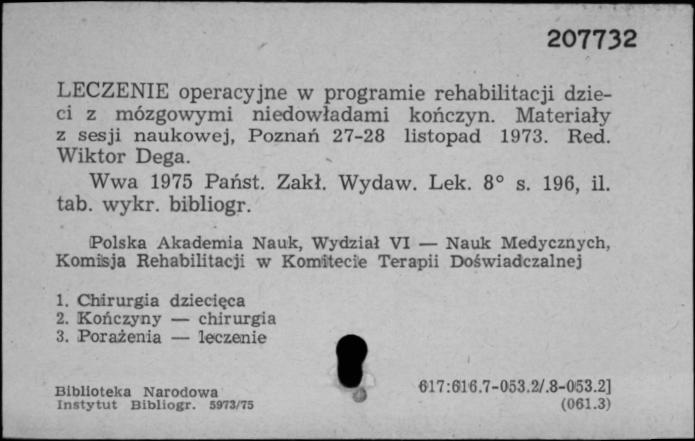 207732

LECZENIE operacyjne w programie rehabilitacji dzieci z mózgowymi niedowładami kończyn. Materiały z sesji naukowej, Poznań 27-28 listopad 1973. Red. Wiktor Dega.

Wwa 1975 Państ. Zakł. Wydaw. Lek. 8° s. 196, il. tab. wykr. bibliogr.

Polska Akademia Nauk, Wydział VI — Nauk Medycznych, Komisja Rehabilitacji w Komitecie Terapii Doświadczalnej

1. Chirurgia dziecięca
2. Kończyny — chirurgia
3. Porażenia — leczenie

Biblioteka Narodowa
Instytut Bibliogr. 5973/75

617:616.7-053.2/.8-053.2]
(061.3)